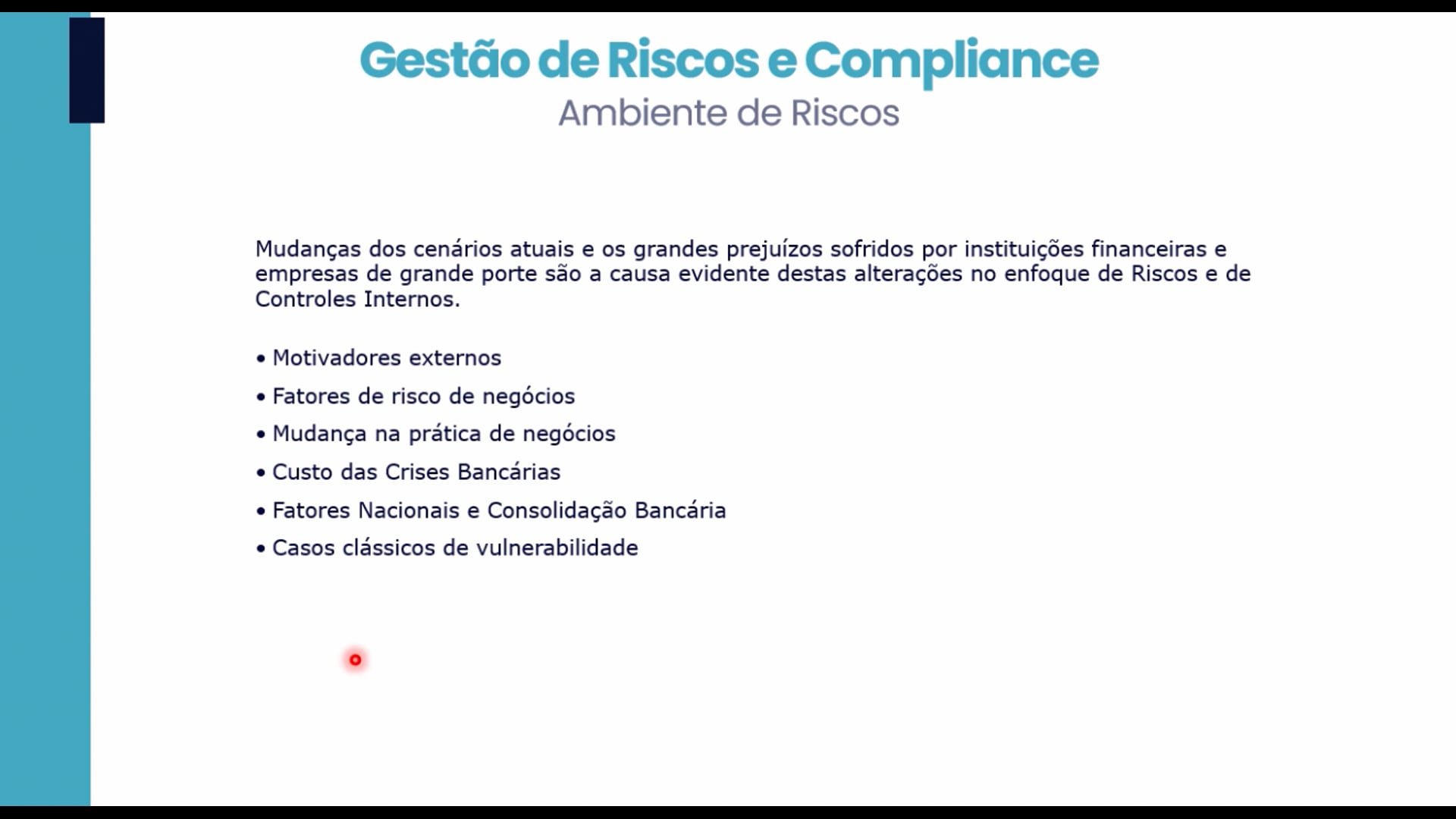 Gestão de Riscos e Compliance
Ambiente de Riscos

Mudanças dos cenários atuais e os grandes prejuízos sofridos por instituições financeiras e empresas de grande porte são a causa evidente destas alterações no enfoque de Riscos e de Controles Internos.

• Motivadores externos
• Fatores de risco de negócios
• Mudança na prática de negócios
• Custo das Crises Bancárias
• Fatores Nacionais e Consolidação Bancária
• Casos clássicos de vulnerabilidade